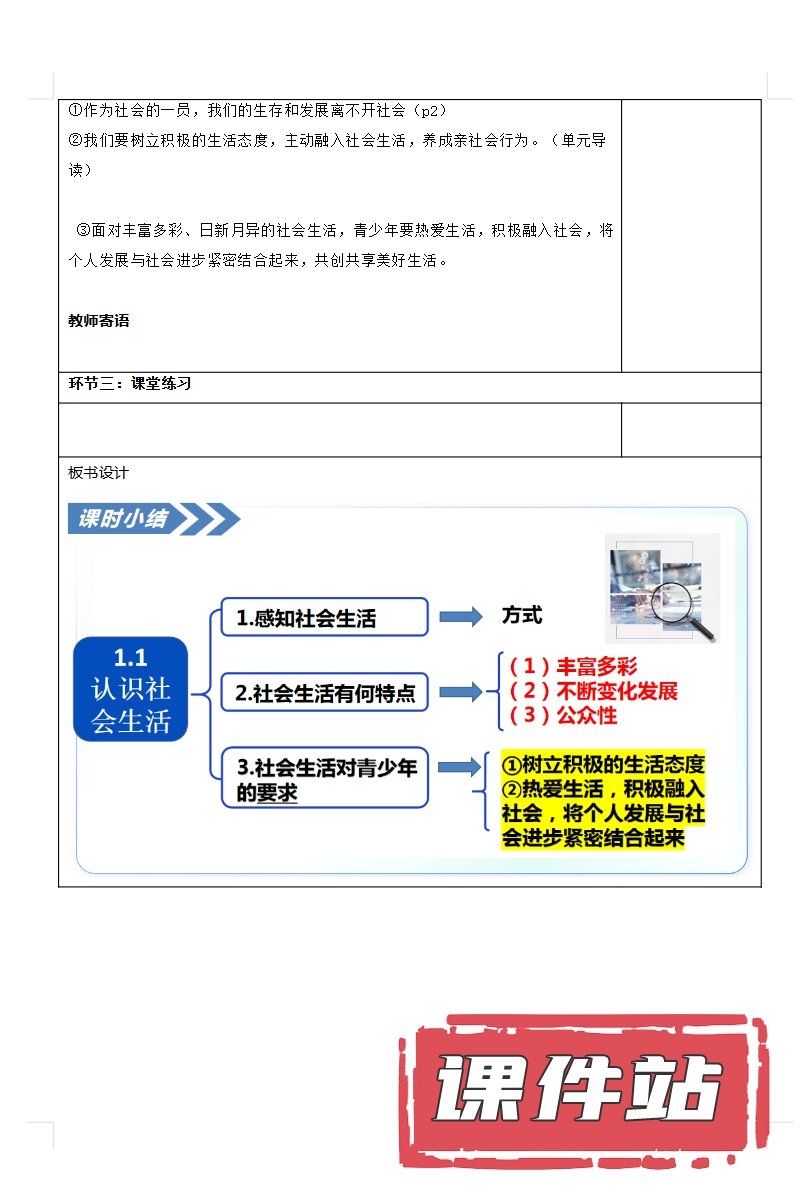 ①作为社会的一员，我们的生存和发展离不开社会（p2）
②我们要树立积极的生活态度，主动融入社会生活，养成亲社会行为。（单元导读）

③面对丰富多彩、日新月异的社会生活，青少年要热爱生活，积极融入社会，将个人发展与社会进步紧密结合起来，共创共享美好生活。

教师寄语

环节三：课堂练习

板书设计

课时小结

1.1 认识社会生活

1.感知社会生活
方式

2.社会生活有何特点
（1）丰富多彩
（2）不断变化发展
（3）公众性

3.社会生活对青少年的要求
①树立积极的生活态度
②热爱生活，积极融入社会，将个人发展与社会进步紧密结合起来

课件站